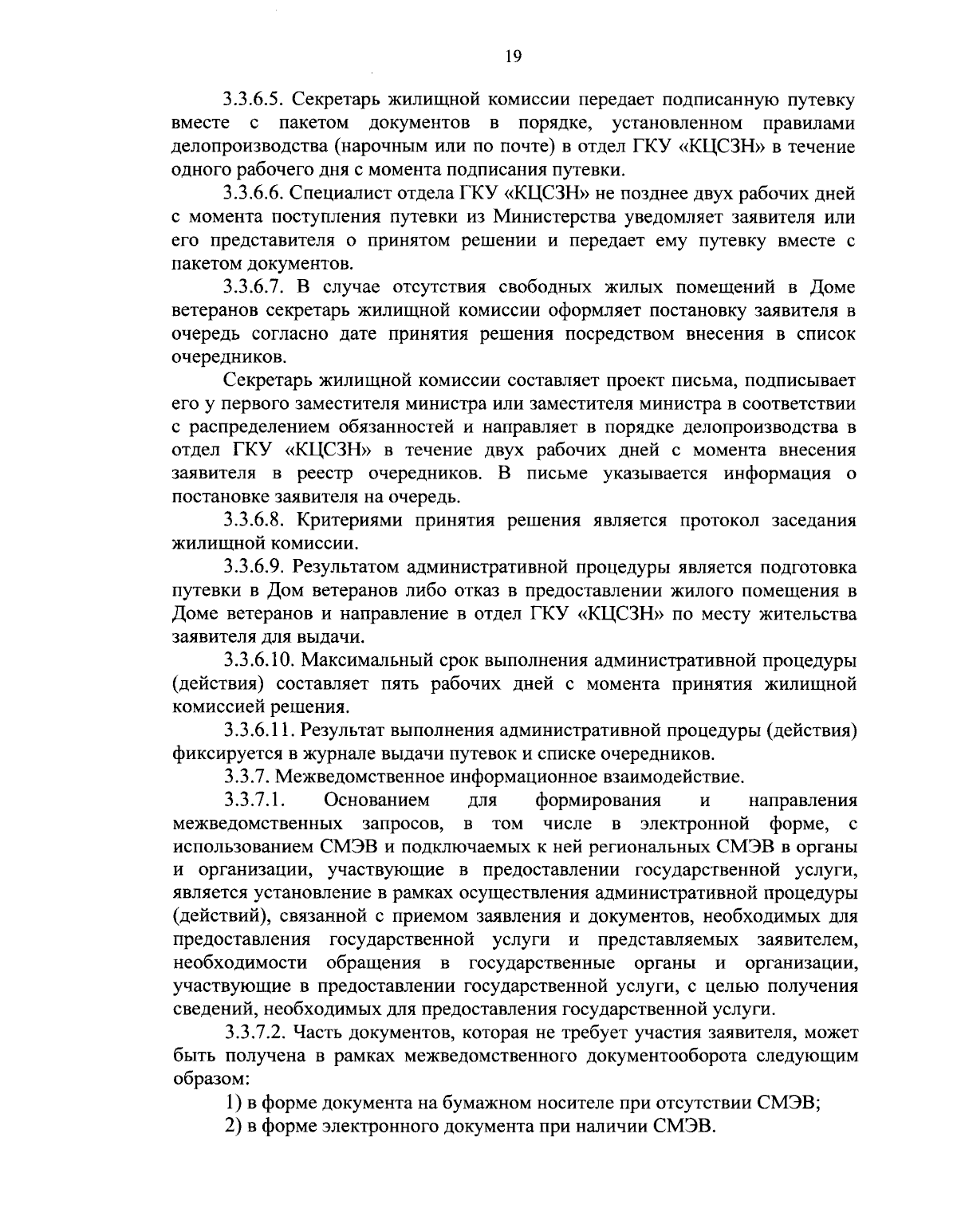 19

3.3.6.5. Секретарь жилищной комиссии передает подписанную путевку вместе с пакетом документов в порядке, установленном правилами делопроизводства (нарочным или по почте) в отдел ГКУ «КЦСЗН» в течение одного рабочего дня с момента подписания путевки.

3.3.6.6. Специалист отдела ГКУ «КЦСЗН» не позднее двух рабочих дней с момента поступления путевки из Министерства уведомляет заявителя или его представителя о принятом решении и передает ему путевку вместе с пакетом документов.

3.3.6.7. В случае отсутствия свободных жилых помещений в Доме ветеранов секретарь жилищной комиссии оформляет постановку заявителя в очередь согласно дате принятия решения посредством внесения в список очередников.

Секретарь жилищной комиссии составляет проект письма, подписывает его у первого заместителя министра или заместителя министра в соответствии с распределением обязанностей и направляет в порядке делопроизводства в отдел ГКУ «КЦСЗН» в течение двух рабочих дней с момента внесения заявителя в реестр очередников. В письме указывается информация о постановке заявителя на очередь.

3.3.6.8. Критериями принятия решения является протокол заседания жилищной комиссии.

3.3.6.9. Результатом административной процедуры является подготовка путевки в Дом ветеранов либо отказ в предоставлении жилого помещения в Доме ветеранов и направление в отдел ГКУ «КЦСЗН» по месту жительства заявителя для выдачи.

3.3.6.10. Максимальный срок выполнения административной процедуры (действия) составляет пять рабочих дней с момента принятия жилищной комиссией решения.

3.3.6.11. Результат выполнения административной процедуры (действия) фиксируется в журнале выдачи путевок и списке очередников.

3.3.7. Межведомственное информационное взаимодействие.

3.3.7.1. Основанием для формирования и направления межведомственных запросов, в том числе в электронной форме, с использованием СМЭВ и подключаемых к ней региональных СМЭВ в органы и организации, участвующие в предоставлении государственной услуги, является установление в рамках осуществления административной процедуры (действий), связанной с приемом заявления и документов, необходимых для предоставления государственной услуги и представляемых заявителем, необходимости обращения в государственные органы и организации, участвующие в предоставлении государственной услуги, с целью получения сведений, необходимых для предоставления государственной услуги.

3.3.7.2. Часть документов, которая не требует участия заявителя, может быть получена в рамках межведомственного документооборота следующим образом:

1) в форме документа на бумажном носителе при отсутствии СМЭВ;

2) в форме электронного документа при наличии СМЭВ.